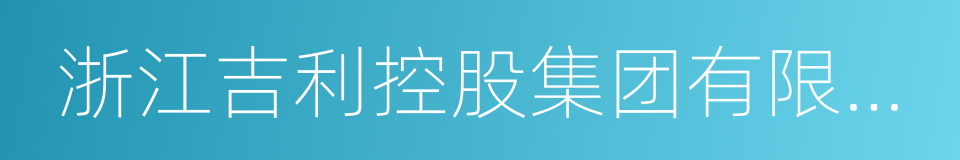 浙江吉利控股集团有限...